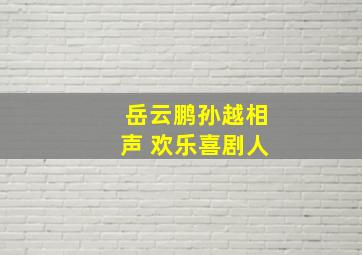 岳云鹏孙越相声 欢乐喜剧人